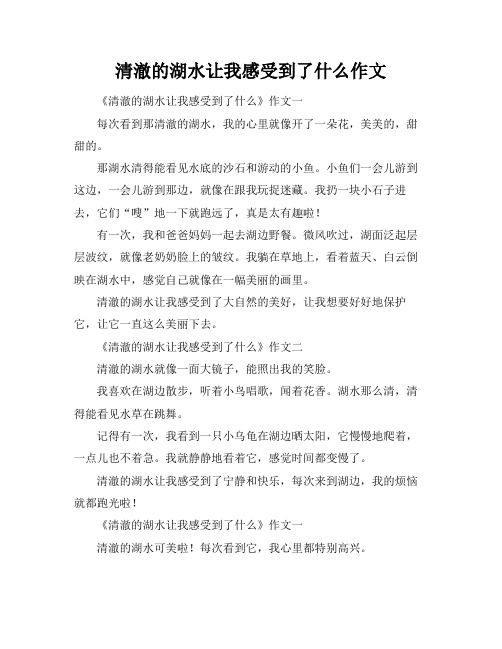 清澈的湖水让我感受到了什么作文

《清澈的湖水让我感受到了什么》作文一

每次看到那清澈的湖水，我的心里就像开了一朵花，美美的，甜甜的。

那湖水清得能看见水底的沙石和游动的小鱼。小鱼们一会儿游到这边，一会儿游到那边，就像在跟我玩捉迷藏。我扔一块小石子进去，它们“嗖”地一下就跑远了，真是太有趣啦！

有一次，我和爸爸妈妈一起去湖边野餐。微风吹过，湖面泛起层层波纹，就像老奶奶脸上的皱纹。我躺在草地上，看着蓝天、白云倒映在湖水中，感觉自己就像在一幅美丽的画里。

清澈的湖水让我感受到了大自然的美好，让我想要好好地保护它，让它一直这么美丽下去。

《清澈的湖水让我感受到了什么》作文二

清澈的湖水就像一面大镜子，能照出我的笑脸。

我喜欢在湖边散步，听着小鸟唱歌，闻着花香。湖水那么清，清得能看见水草在跳舞。

记得有一次，我看到一只小乌龟在湖边晒太阳，它慢慢地爬着，一点儿也不着急。我就静静地看着它，感觉时间都变慢了。

清澈的湖水让我感受到了宁静和快乐，每次来到湖边，我的烦恼就都跑光啦！

《清澈的湖水让我感受到了什么》作文一

清澈的湖水可美啦！每次看到它，我心里都特别高兴。